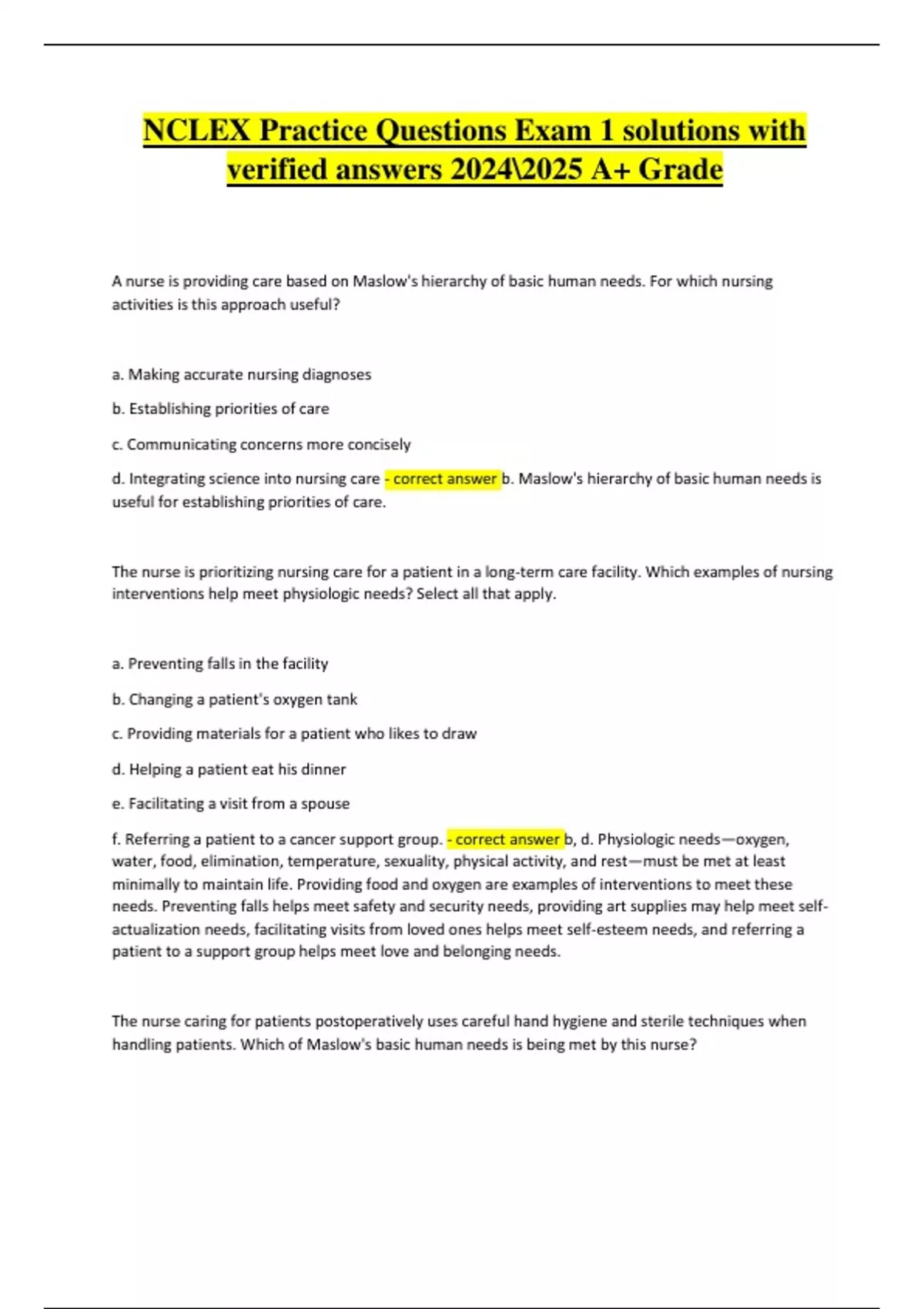 NCLEX Practice Questions Exam 1 solutions with verified answers 2024\2025 A+ Grade

A nurse is providing care based on Maslow's hierarchy of basic human needs. For which nursing activities is this approach useful?

a. Making accurate nursing diagnoses

b. Establishing priorities of care

c. Communicating concerns more concisely

d. Integrating science into nursing care - correct answer b. Maslow's hierarchy of basic human needs is useful for establishing priorities of care.

The nurse is prioritizing nursing care for a patient in a long-term care facility. Which examples of nursing interventions help meet physiologic needs? Select all that apply.

a. Preventing falls in the facility

b. Changing a patient's oxygen tank

c. Providing materials for a patient who likes to draw

d. Helping a patient eat his dinner

e. Facilitating a visit from a spouse

f. Referring a patient to a cancer support group. - correct answer b, d. Physiologic needs—oxygen, water, food, elimination, temperature, sexuality, physical activity, and rest—must be met at least minimally to maintain life. Providing food and oxygen are examples of interventions to meet these needs. Preventing falls helps meet safety and security needs, providing art supplies may help meet self-actualization needs, facilitating visits from loved ones helps meet self-esteem needs, and referring a patient to a support group helps meet love and belonging needs.

The nurse caring for patients postoperatively uses careful hand hygiene and sterile techniques when handling patients. Which of Maslow's basic human needs is being met by this nurse?